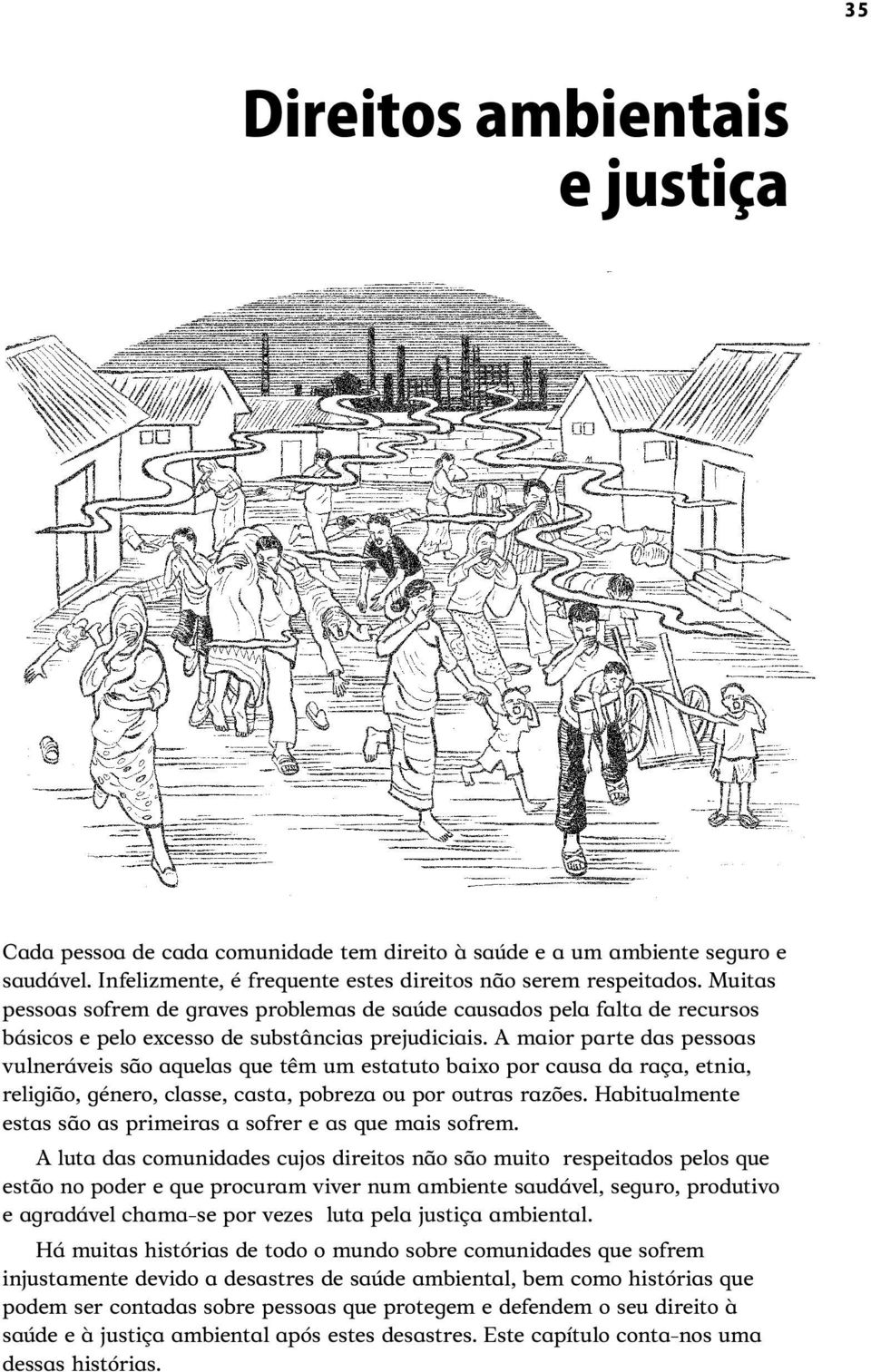 35

Direitos ambientais e justiça

Cada pessoa de cada comunidade tem direito à saúde e a um ambiente seguro e saudável. Infelizmente, é frequente estes direitos não serem respeitados. Muitas pessoas sofrem de graves problemas de saúde causados pela falta de recursos básicos e pelo excesso de substâncias prejudiciais. A maior parte das pessoas vulneráveis são aquelas que têm um estatuto baixo por causa da raça, etnia, religião, género, classe, casta, pobreza ou por outras razões. Habitualmente estas são as primeiras a sofrer e as que mais sofrem.

A luta das comunidades cujos direitos não são muito respeitados pelos que estão no poder e que procuram viver num ambiente saudável, seguro, produtivo e agradável chama-se por vezes luta pela justiça ambiental.

Há muitas histórias de todo o mundo sobre comunidades que sofrem injustamente devido a desastres de saúde ambiental, bem como histórias que podem ser contadas sobre pessoas que protegem e defendem o seu direito à saúde e à justiça ambiental após estes desastres. Este capítulo conta-nos uma dessas histórias.